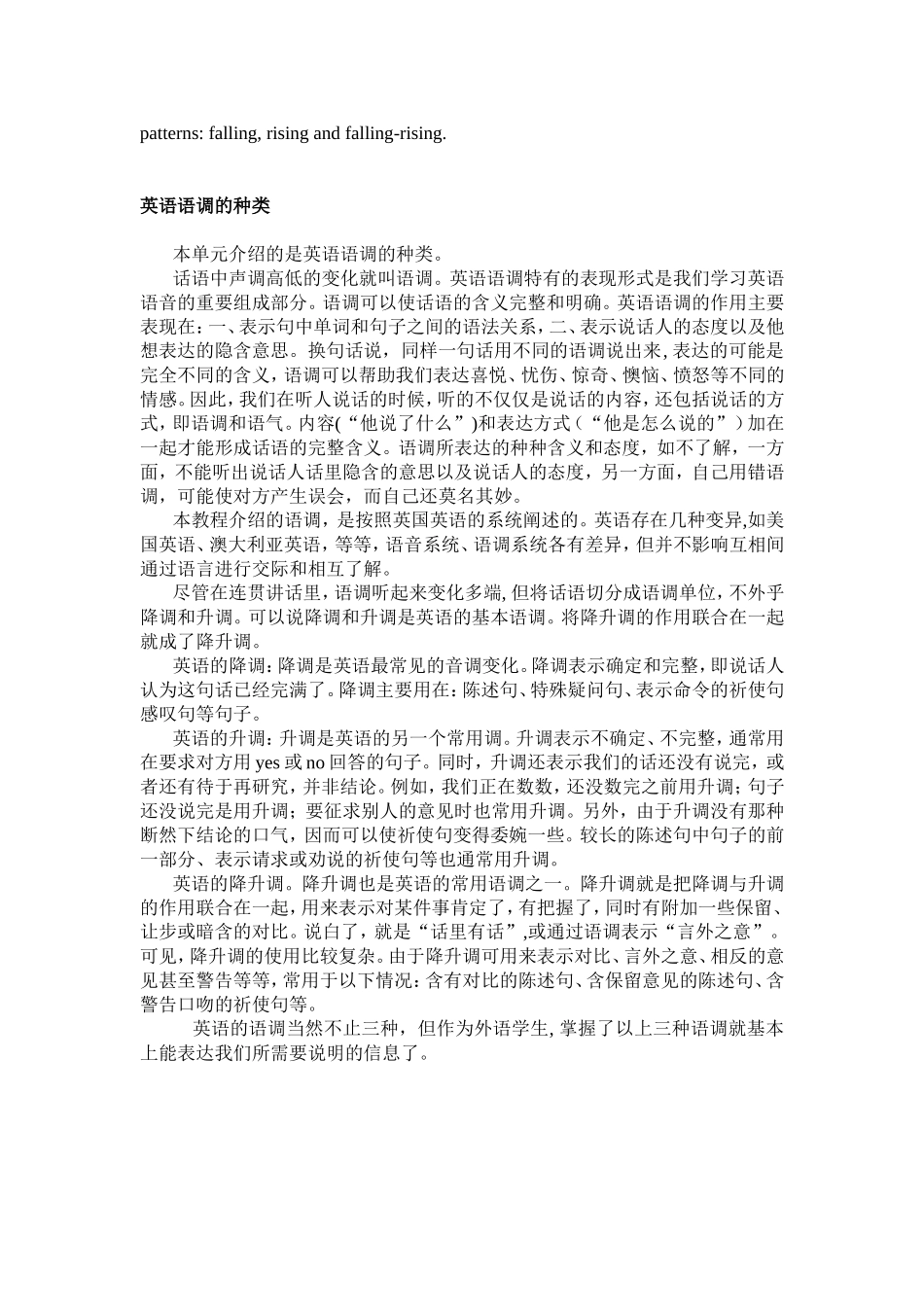 patterns: falling, rising and falling-rising.

英语语调的种类

本单元介绍的是英语语调的种类。

话语中声调高低的变化就叫语调。英语语调特有的表现形式是我们学习英语语音的重要组成部分。语调可以使话语的含义完整和明确。英语语调的作用主要表现在：一、表示句中单词和句子之间的语法关系，二、表示说话人的态度以及他想表达的隐含意思。换句话说，同样一句话用不同的语调说出来，表达的可能是完全不同的含义，语调可以帮助我们表达喜悦、忧伤、惊奇、懊恼、愤怒等不同的情感。因此，我们在听人说话的时候，听的不仅仅是说话的内容，还包括说话的方式，即语调和语气。内容(“他说了什么”)和表达方式（“他是怎么说的”）加在一起才能形成话语的完整含义。语调所表达的种种含义和态度，如不了解，一方面，不能听出说话人话里隐含的意思以及说话人的态度，另一方面，自己用错语调，可能使对方产生误会，而自己还莫名其妙。

本教程介绍的语调，是按照英国英语的系统阐述的。英语存在几种变异,如美国英语、澳大利亚英语，等等，语音系统、语调系统各有差异，但并不影响互相间通过语言进行交际和相互了解。

尽管在连贯讲话里，语调听起来变化多端，但将话语切分成语调单位，不外乎降调和升调。可以说降调和升调是英语的基本语调。将降升调的作用联合在一起就成了降升调。

英语的降调：降调是英语最常见的音调变化。降调表示确定和完整，即说话人认为这句话已经完满了。降调主要用在：陈述句、特殊疑问句、表示命令的祈使句感叹句等句子。

英语的升调：升调是英语的另一个常用调。升调表示不确定、不完整，通常用在要求对方用 yes 或 no 回答的句子。同时，升调还表示我们的话还没有说完，或者还有待于再研究，并非结论。例如，我们正在数数，还没数完之前用升调；句子还没说完是用升调；要征求别人的意见时也常用升调。另外，由于升调没有那种断然下结论的口气，因而可以使祈使句变得委婉一些。较长的陈述句中句子的前一部分、表示请求或劝说的祈使句等也通常用升调。

英语的降升调。降升调也是英语的常用语调之一。降升调就是把降调与升调的作用联合在一起，用来表示对某件事肯定了，有把握了，同时有附加一些保留、让步或暗含的对比。说白了，就是“话里有话”,或通过语调表示“言外之意”。可见，降升调的使用比较复杂。由于降升调可用来表示对比、言外之意、相反的意见甚至警告等等，常用于以下情况：含有对比的陈述句、含保留意见的陈述句、含警告口吻的祈使句等。

英语的语调当然不止三种，但作为外语学生，掌握了以上三种语调就基本上能表达我们所需要说明的信息了。